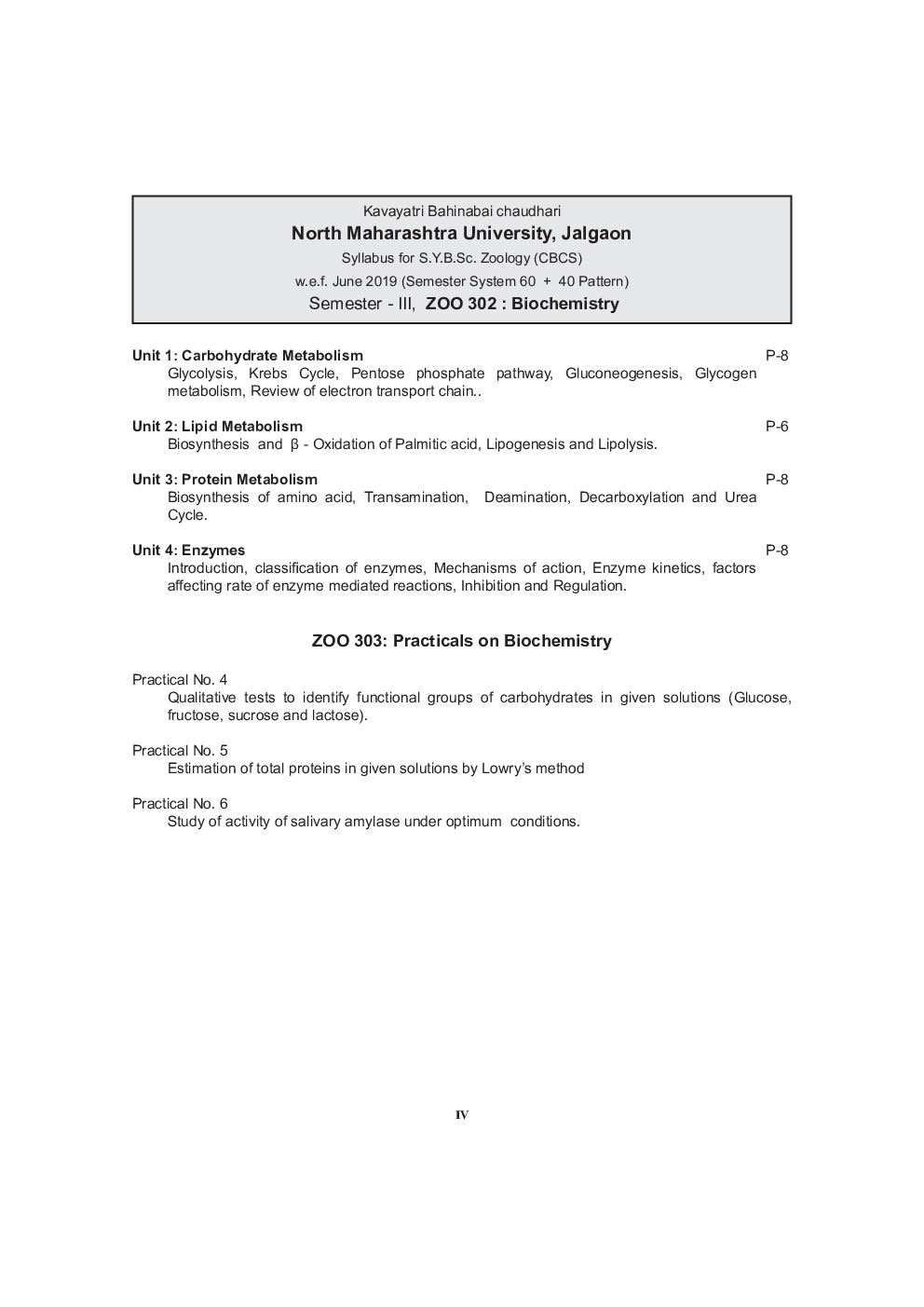 Kavayatri Bahinabai chaudhari
North Maharashtra University, Jalgaon
Syllabus for S.Y.B.Sc. Zoology (CBCS)
w.e.f. June 2019 (Semester System 60 + 40 Pattern)
Semester - III, ZOO 302 : Biochemistry

Unit 1: Carbohydrate Metabolism P-8
Glycolysis, Krebs Cycle, Pentose phosphate pathway, Gluconeogenesis, Glycogen metabolism, Review of electron transport chain..

Unit 2: Lipid Metabolism P-6
Biosynthesis and β - Oxidation of Palmitic acid, Lipogenesis and Lipolysis.

Unit 3: Protein Metabolism P-8
Biosynthesis of amino acid, Transamination, Deamination, Decarboxylation and Urea Cycle.

Unit 4: Enzymes P-8
Introduction, classification of enzymes, Mechanisms of action, Enzyme kinetics, factors affecting rate of enzyme mediated reactions, Inhibition and Regulation.

ZOO 303: Practicals on Biochemistry

Practical No. 4
Qualitative tests to identify functional groups of carbohydrates in given solutions (Glucose, fructose, sucrose and lactose).

Practical No. 5
Estimation of total proteins in given solutions by Lowry's method

Practical No. 6
Study of activity of salivary amylase under optimum conditions.

IV